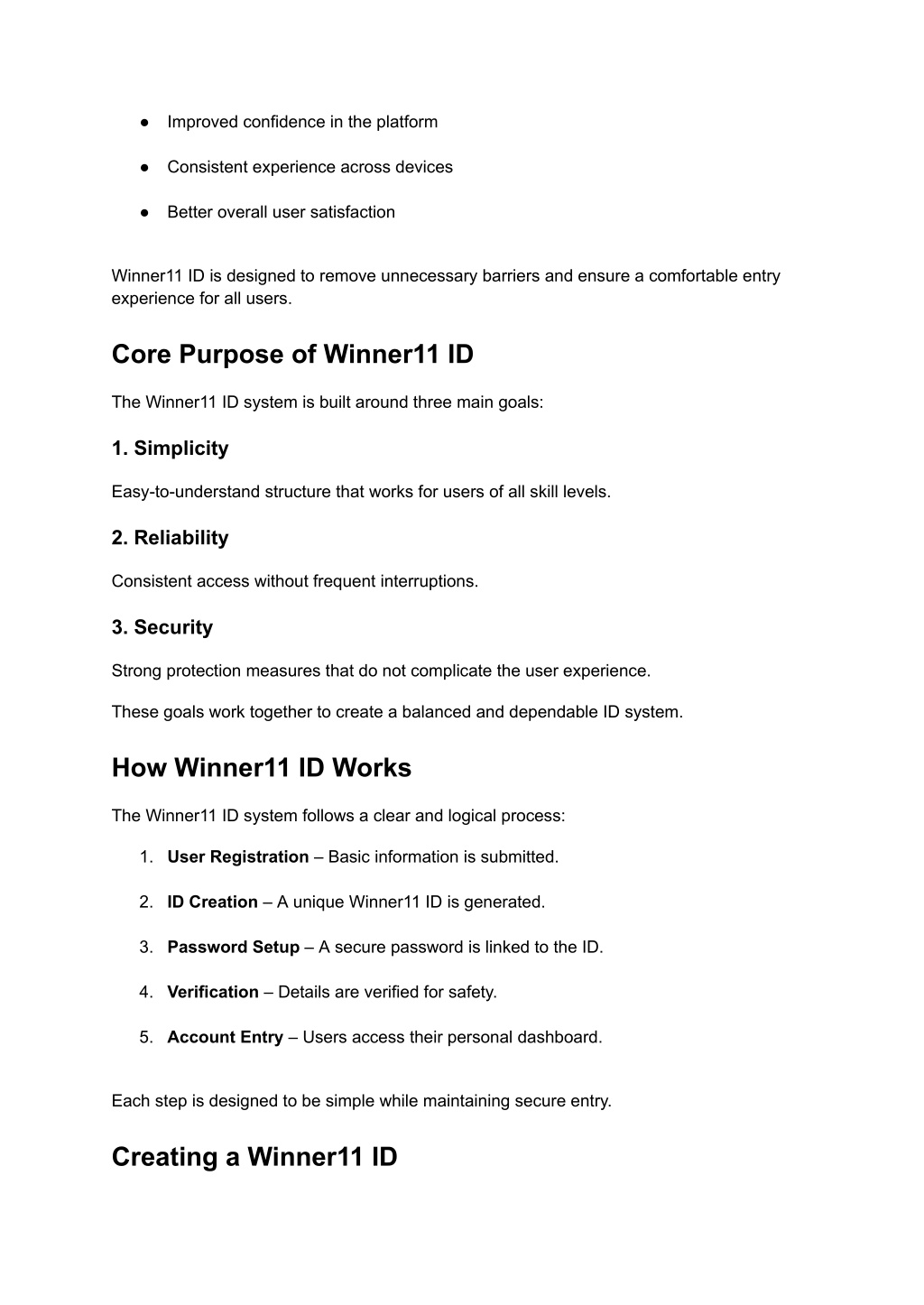 ● Improved confidence in the platform

● Consistent experience across devices

● Better overall user satisfaction

Winner11 ID is designed to remove unnecessary barriers and ensure a comfortable entry experience for all users.

Core Purpose of Winner11 ID

The Winner11 ID system is built around three main goals:

1. Simplicity

Easy-to-understand structure that works for users of all skill levels.

2. Reliability

Consistent access without frequent interruptions.

3. Security

Strong protection measures that do not complicate the user experience.

These goals work together to create a balanced and dependable ID system.

How Winner11 ID Works

The Winner11 ID system follows a clear and logical process:

1. User Registration – Basic information is submitted.

2. ID Creation – A unique Winner11 ID is generated.

3. Password Setup – A secure password is linked to the ID.

4. Verification – Details are verified for safety.

5. Account Entry – Users access their personal dashboard.

Each step is designed to be simple while maintaining secure entry.

Creating a Winner11 ID